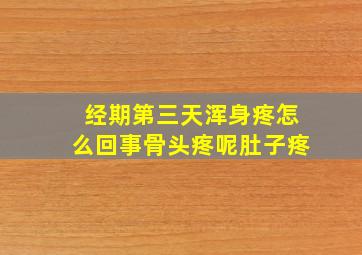 经期第三天浑身疼怎么回事骨头疼呢肚子疼